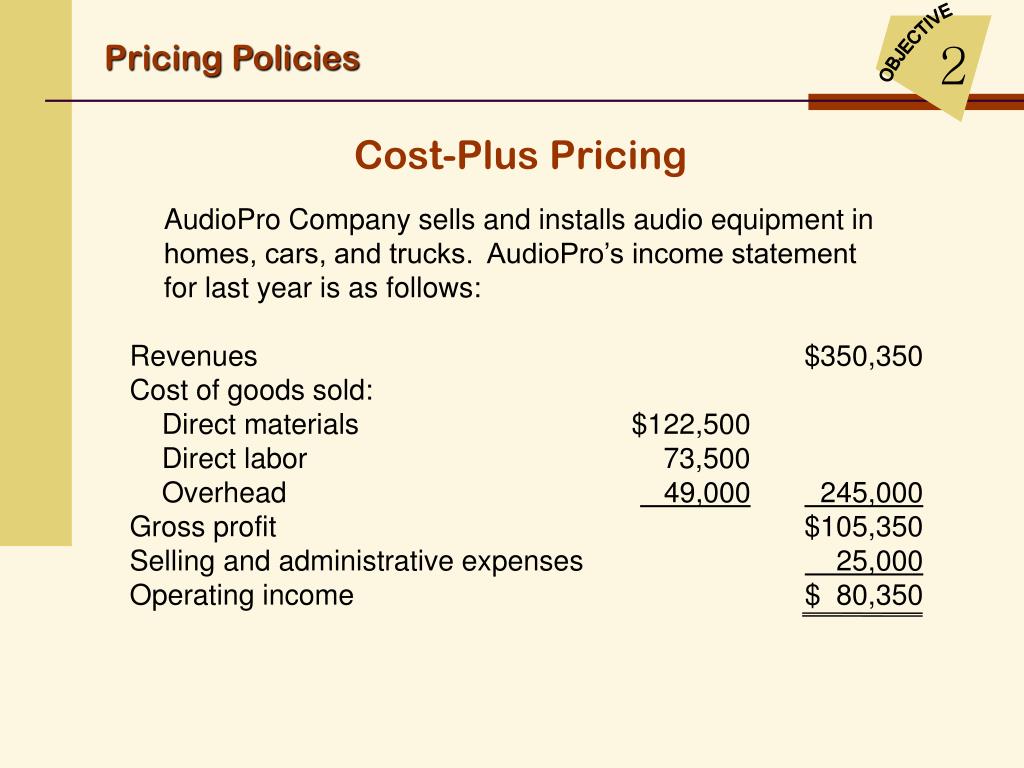 Pricing Policies

OBJECTIVE 2

Cost-Plus Pricing

AudioPro Company sells and installs audio equipment in homes, cars, and trucks. AudioPro's income statement for last year is as follows:

| | | |
|---|---|---|
| Revenues | | $350,350 |
| Cost of goods sold: | | |
| Direct materials | $122,500 | |
| Direct labor | 73,500 | |
| Overhead | 49,000 | 245,000 |
| Gross profit | | $105,350 |
| Selling and administrative expenses | | 25,000 |
| Operating income | | $ 80,350 |